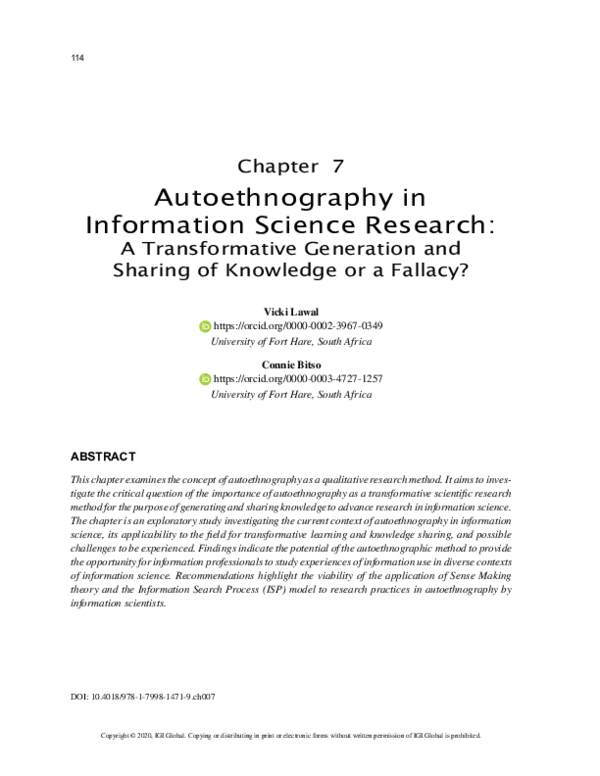 114

Chapter 7
Autoethnography in Information Science Research:
A Transformative Generation and Sharing of Knowledge or a Fallacy?

Vicki Lawal
https://orcid.org/0000-0002-3967-0349
University of Fort Hare, South Africa

Connie Bitso
https://orcid.org/0000-0003-4727-1257
University of Fort Hare, South Africa

ABSTRACT

This chapter examines the concept of autoethnography as a qualitative research method. It aims to investigate the critical question of the importance of autoethnography as a transformative scientific research method for the purpose of generating and sharing knowledge to advance research in information science. The chapter is an exploratory study investigating the current context of autoethnography in information science, its applicability to the field for transformative learning and knowledge sharing, and possible challenges to be experienced. Findings indicate the potential of the autoethnographic method to provide the opportunity for information professionals to study experiences of information use in diverse contexts of information science. Recommendations highlight the viability of the application of Sense Making theory and the Information Search Process (ISP) model to research practices in autoethnography by information scientists.

DOI: 10.4018/978-1-7998-1471-9.ch007

Copyright © 2020, IGI Global. Copying or distributing in print or electronic forms without written permission of IGI Global is prohibited.